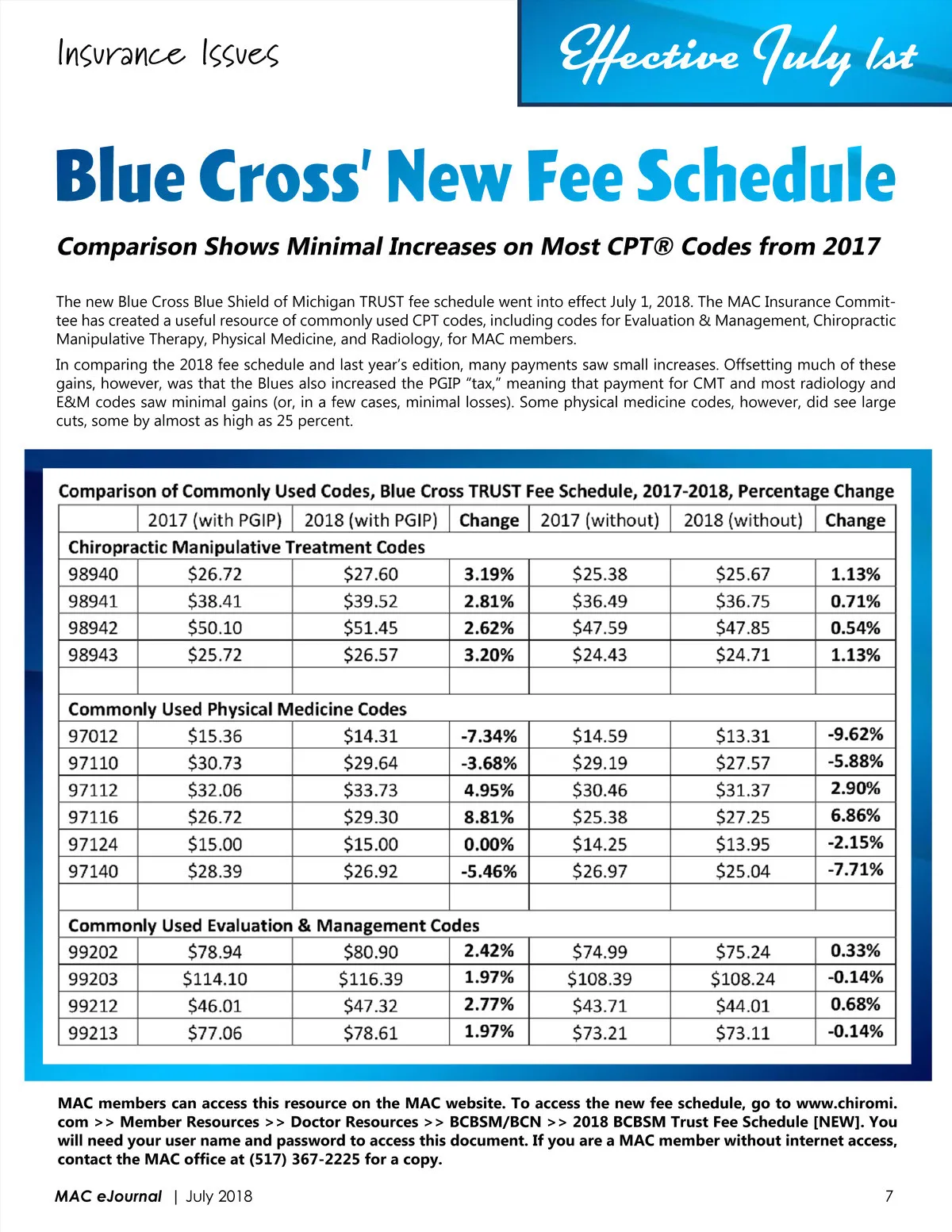 Insurance Issues

Effective July 1st

Blue Cross' New Fee Schedule

Comparison Shows Minimal Increases on Most CPT® Codes from 2017

The new Blue Cross Blue Shield of Michigan TRUST fee schedule went into effect July 1, 2018. The MAC Insurance Committee has created a useful resource of commonly used CPT codes, including codes for Evaluation & Management, Chiropractic Manipulative Therapy, Physical Medicine, and Radiology, for MAC members.

In comparing the 2018 fee schedule and last year's edition, many payments saw small increases. Offsetting much of these gains, however, was that the Blues also increased the PGIP "tax," meaning that payment for CMT and most radiology and E&M codes saw minimal gains (or, in a few cases, minimal losses). Some physical medicine codes, however, did see large cuts, some by almost as high as 25 percent.

Comparison of Commonly Used Codes, Blue Cross TRUST Fee Schedule, 2017-2018, Percentage Change

| | 2017 (with PGIP) | 2018 (with PGIP) | Change | 2017 (without) | 2018 (without) | Change |
|---|---|---|---|---|---|---|
| Chiropractic Manipulative Treatment Codes | | | | | | |
| 98940 | $26.72 | $27.60 | 3.19% | $25.38 | $25.67 | 1.13% |
| 98941 | $38.41 | $39.52 | 2.81% | $36.49 | $36.75 | 0.71% |
| 98942 | $50.10 | $51.45 | 2.62% | $47.59 | $47.85 | 0.54% |
| 98943 | $25.72 | $26.57 | 3.20% | $24.43 | $24.71 | 1.13% |
| | | | | | | |
| Commonly Used Physical Medicine Codes | | | | | | |
| 97012 | $15.36 | $14.31 | -7.34% | $14.59 | $13.31 | -9.62% |
| 97110 | $30.73 | $29.64 | -3.68% | $29.19 | $27.57 | -5.88% |
| 97112 | $32.06 | $33.73 | 4.95% | $30.46 | $31.37 | 2.90% |
| 97116 | $26.72 | $29.30 | 8.81% | $25.38 | $27.25 | 6.86% |
| 97124 | $15.00 | $15.00 | 0.00% | $14.25 | $13.95 | -2.15% |
| 97140 | $28.39 | $26.92 | -5.46% | $26.97 | $25.04 | -7.71% |
| | | | | | | |
| Commonly Used Evaluation & Management Codes | | | | | | |
| 99202 | $78.94 | $80.90 | 2.42% | $74.99 | $75.24 | 0.33% |
| 99203 | $114.10 | $116.39 | 1.97% | $108.39 | $108.24 | -0.14% |
| 99212 | $46.01 | $47.32 | 2.77% | $43.71 | $44.01 | 0.68% |
| 99213 | $77.06 | $78.61 | 1.97% | $73.21 | $73.11 | -0.14% |

MAC members can access this resource on the MAC website. To access the new fee schedule, go to www.chiromi.com >> Member Resources >> Doctor Resources >> BCBSM/BCN >> 2018 BCBSM Trust Fee Schedule [NEW]. You will need your user name and password to access this document. If you are a MAC member without internet access, contact the MAC office at (517) 367-2225 for a copy.

MAC eJournal | July 2018 7